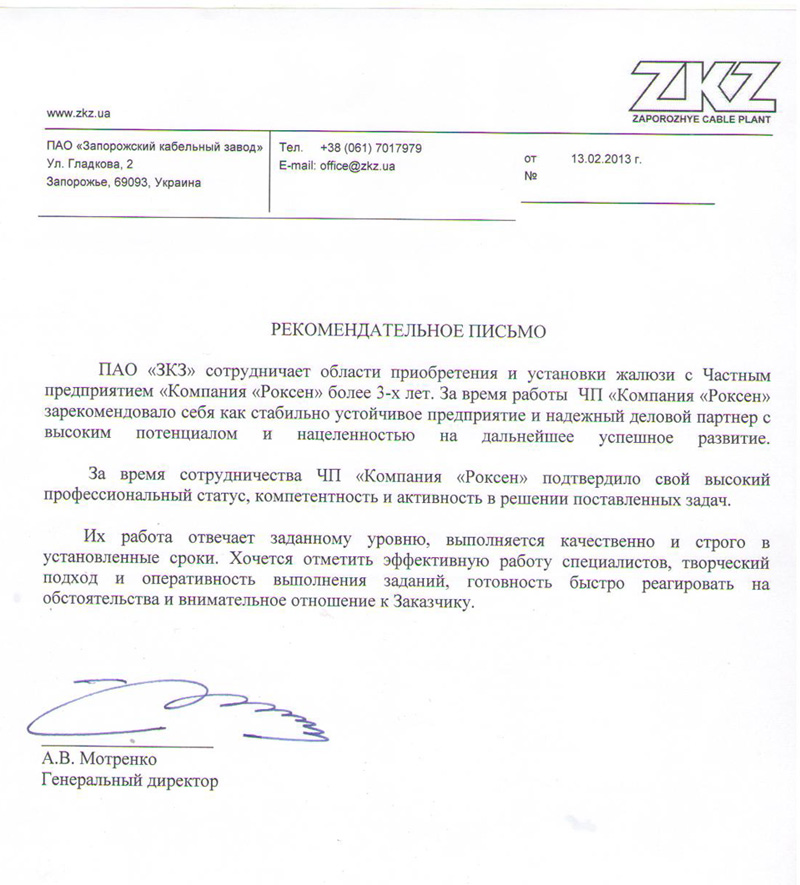 ZKZ
ZAPOROZHYE CABLE PLANT

www.zkz.ua

ПАО «Запорожский кабельный завод»
Ул. Гладкова, 2
Запорожье, 69093, Украина

Тел. +38 (061) 7017979
E-mail: office@zkz.ua

от 13.02.2013 г.
№

РЕКОМЕНДАТЕЛЬНОЕ ПИСЬМО

ПАО «ЗКЗ» сотрудничает области приобретения и установки жалюзи с Частным предприятием «Компания «Роксен» более 3-х лет. За время работы ЧП «Компания «Роксен» зарекомендовало себя как стабильно устойчивое предприятие и надежный деловой партнер с высоким потенциалом и нацеленностью на дальнейшее успешное развитие.

За время сотрудничества ЧП «Компания «Роксен» подтвердило свой высокий профессиональный статус, компетентность и активность в решении поставленных задач.

Их работа отвечает заданному уровню, выполняется качественно и строго в установленные сроки. Хочется отметить эффективную работу специалистов, творческий подход и оперативность выполнения заданий, готовность быстро реагировать на обстоятельства и внимательное отношение к Заказчику.

А.В. Мотренко
Генеральный директор